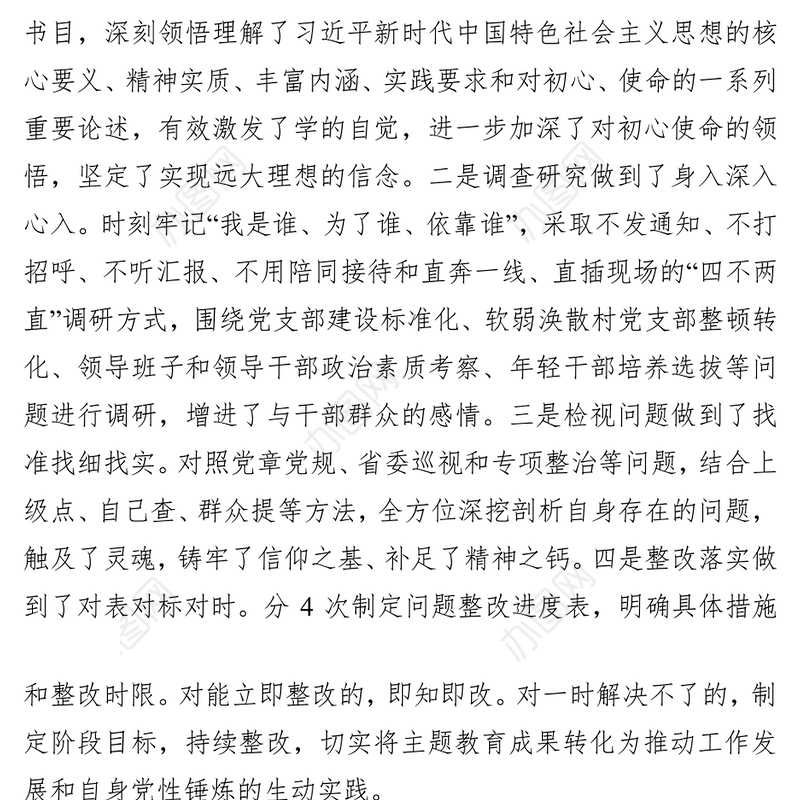 书目，深刻领悟理解了习近平新时代中国特色社会主义思想的核心要义、精神实质、丰富内涵、实践要求和对初心、使命的一系列重要论述，有效激发了学的自觉，进一步加深了对初心使命的领悟，坚定了实现远大理想的信念。二是调查研究做到了身入深入心入。时刻牢记“我是谁、为了谁、依靠谁”，采取不发通知、不打招呼、不听汇报、不用陪同接待和直奔一线、直插现场的“四不两直”调研方式，围绕党支部建设标准化、软弱涣散村党支部整顿转化、领导班子和领导干部政治素质考察、年轻干部培养选拔等问题进行调研，增进了与干部群众的感情。三是检视问题做到了找准找细找实。对照党章党规、省委巡视和专项整治等问题，结合上级点、自己查、群众提等方法，全方位深挖剖析自身存在的问题，触及了灵魂，铸牢了信仰之基、补足了精神之钙。四是整改落实做到了对表对标对时。分 4 次制定问题整改进度表，明确具体措施

和整改时限。对能立即整改的，即知即改。对一时解决不了的，制定阶段目标，持续整改，切实将主题教育成果转化为推动工作发展和自身党性锤炼的生动实践。